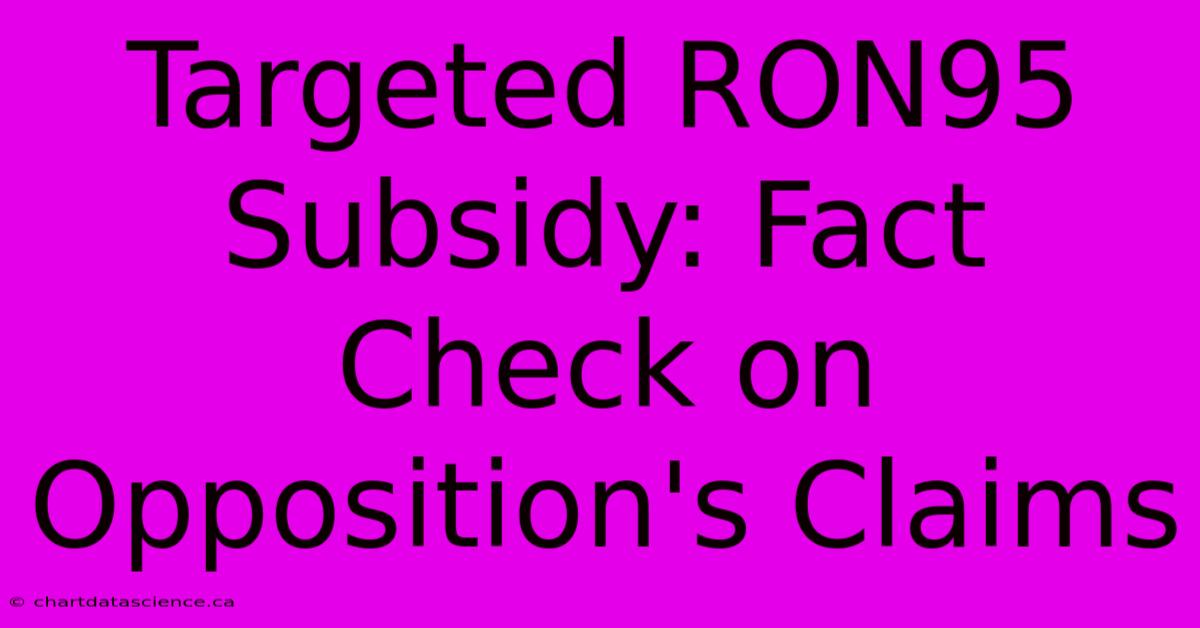 Targeted RON95 Subsidy: Fact Check on Opposition's Claims

© chartdatascience.ca